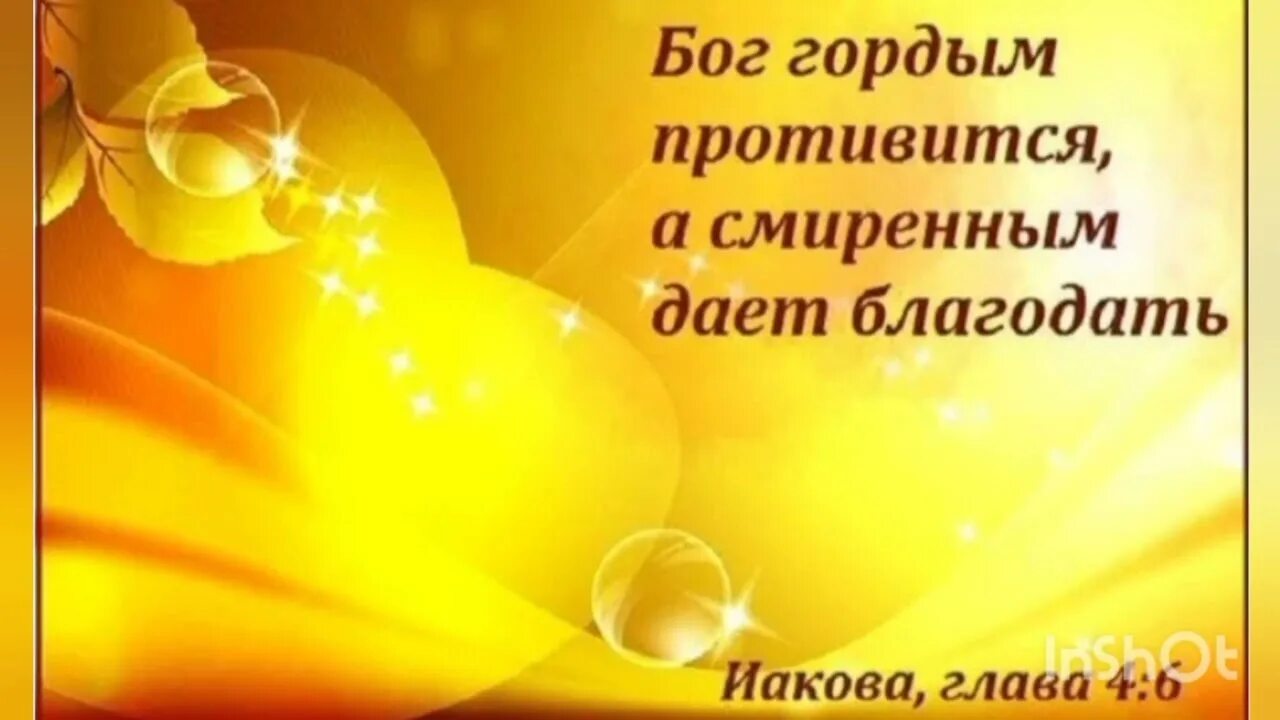 Бог гордым противится, а смиренным дает благодать

Иакова, глава 4:6

InShOt